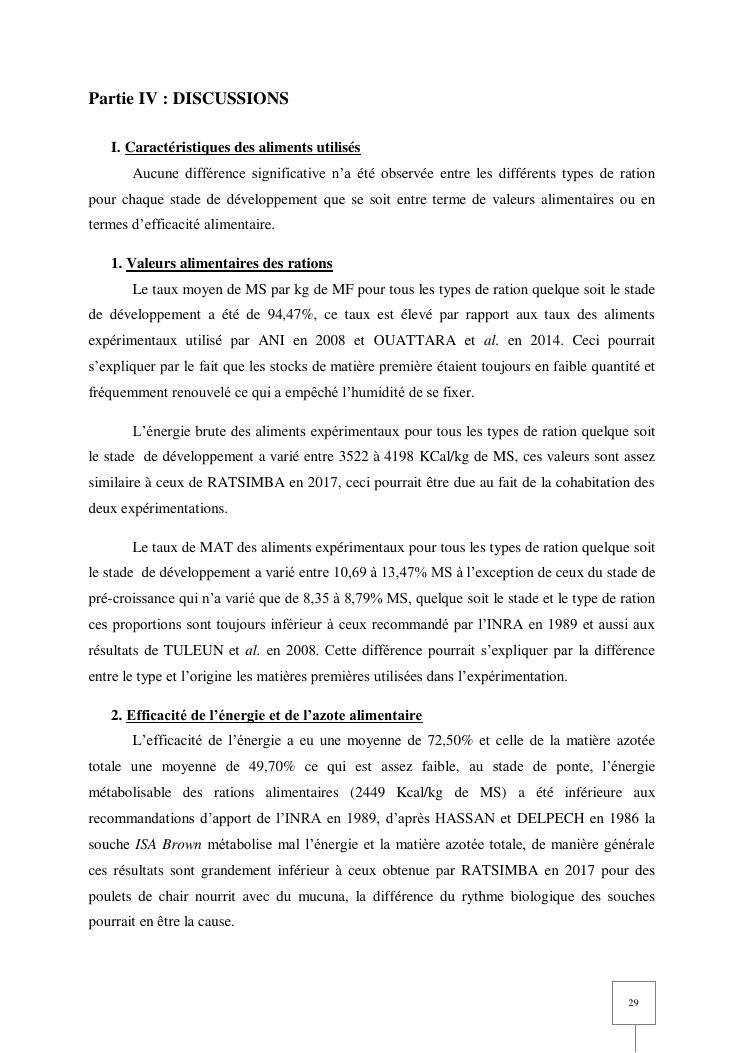 Partie IV : DISCUSSIONS

I. Caractéristiques des aliments utilisés

Aucune différence significative n'a été observée entre les différents types de ration pour chaque stade de développement que se soit entre terme de valeurs alimentaires ou en termes d'efficacité alimentaire.

1. Valeurs alimentaires des rations

Le taux moyen de MS par kg de MF pour tous les types de ration quelque soit le stade de développement a été de 94,47%, ce taux est élevé par rapport aux taux des aliments expérimentaux utilisé par ANI en 2008 et OUATTARA et al. en 2014. Ceci pourrait s'expliquer par le fait que les stocks de matière première étaient toujours en faible quantité et fréquemment renouvelé ce qui a empêché l'humidité de se fixer.

L'énergie brute des aliments expérimentaux pour tous les types de ration quelque soit le stade de développement a varié entre 3522 à 4198 KCal/kg de MS, ces valeurs sont assez similaire à ceux de RATSIMBA en 2017, ceci pourrait être due au fait de la cohabitation des deux expérimentations.

Le taux de MAT des aliments expérimentaux pour tous les types de ration quelque soit le stade de développement a varié entre 10,69 à 13,47% MS à l'exception de ceux du stade de pré-croissance qui n'a varié que de 8,35 à 8,79% MS, quelque soit le stade et le type de ration ces proportions sont toujours inférieur à ceux recommandé par l'INRA en 1989 et aussi aux résultats de TULEUN et al. en 2008. Cette différence pourrait s'expliquer par la différence entre le type et l'origine les matières premières utilisées dans l'expérimentation.

2. Efficacité de l'énergie et de l'azote alimentaire

L'efficacité de l'énergie a eu une moyenne de 72,50% et celle de la matière azotée totale une moyenne de 49,70% ce qui est assez faible, au stade de ponte, l'énergie métabolisable des rations alimentaires (2449 Kcal/kg de MS) a été inférieure aux recommandations d'apport de l'INRA en 1989, d'après HASSAN et DELPECH en 1986 la souche ISA Brown métabolise mal l'énergie et la matière azotée totale, de manière générale ces résultats sont grandement inférieur à ceux obtenue par RATSIMBA en 2017 pour des poulets de chair nourrit avec du mucuna, la différence du rythme biologique des souches pourrait en être la cause.

29